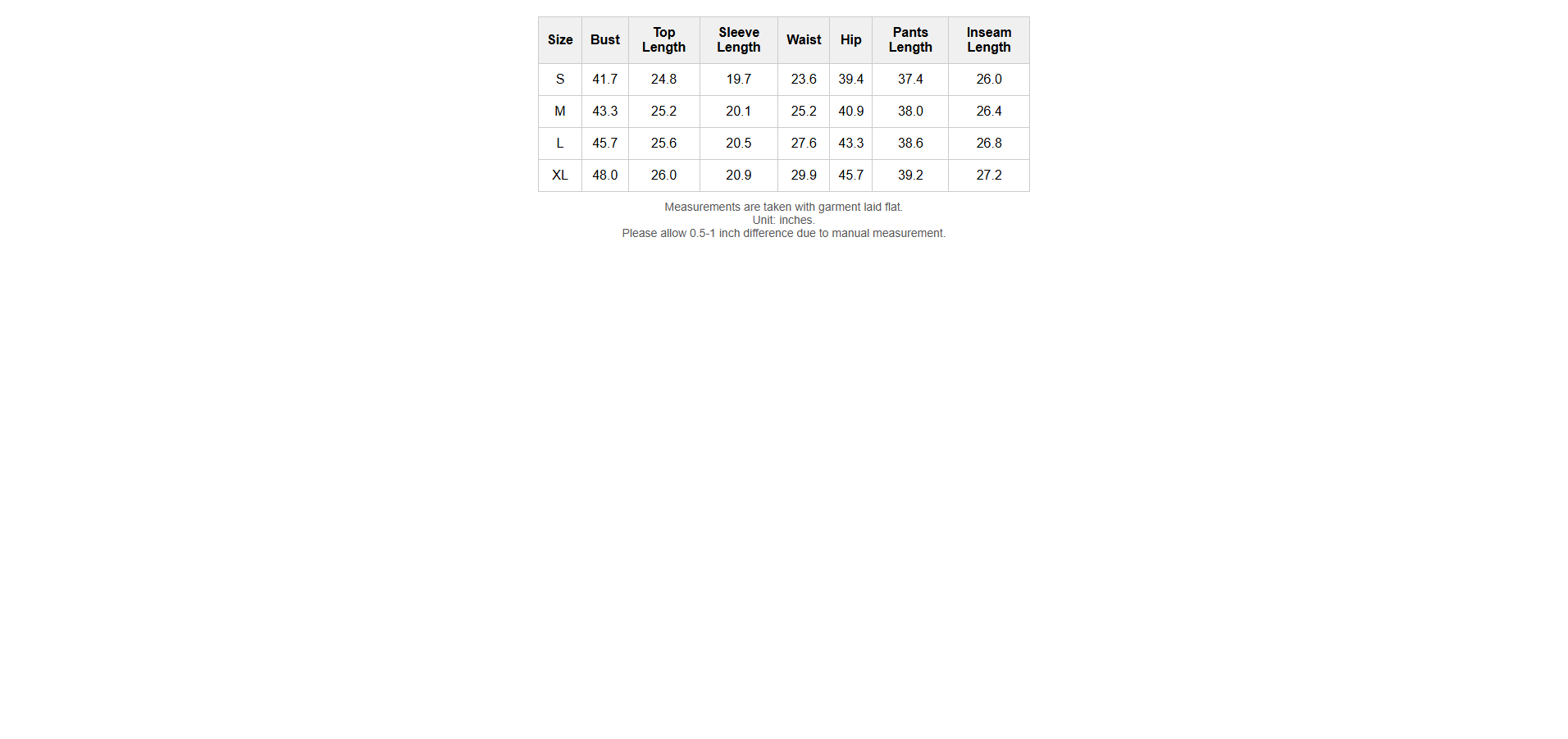 | Size | Bust | Top Length | Sleeve Length | Waist | Hip | Pants Length | Inseam Length |
|---|---|---|---|---|---|---|---|
| S | 41.7 | 24.8 | 19.7 | 23.6 | 39.4 | 37.4 | 26.0 |
| M | 43.3 | 25.2 | 20.1 | 25.2 | 40.9 | 38.0 | 26.4 |
| L | 45.7 | 25.6 | 20.5 | 27.6 | 43.3 | 38.6 | 26.8 |
| XL | 48.0 | 26.0 | 20.9 | 29.9 | 45.7 | 39.2 | 27.2 |

Measurements are taken with garment laid flat.
Unit: inches.
Please allow 0.5-1 inch difference due to manual measurement.